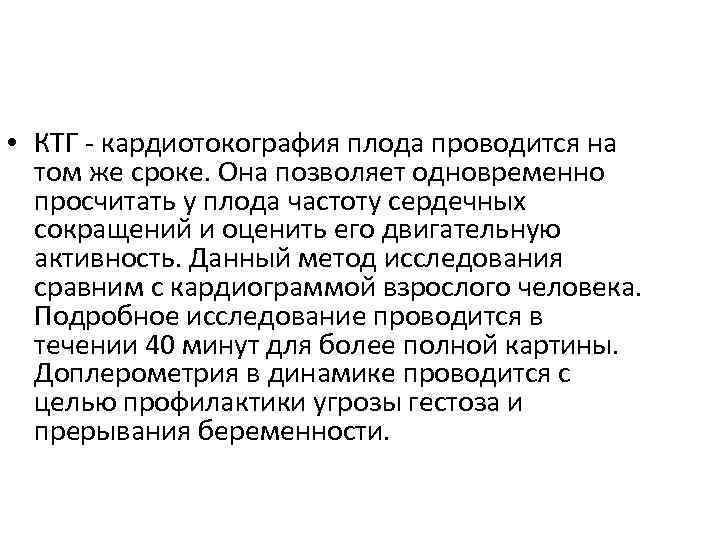 • КТГ - кардиотокография плода проводится на том же сроке. Она позволяет одновременно просчитать у плода частоту сердечных сокращений и оценить его двигательную активность. Данный метод исследования сравним с кардиограммой взрослого человека. Подробное исследование проводится в течении 40 минут для более полной картины. Доплерометрия в динамике проводится с целью профилактики угрозы гестоза и прерывания беременности.